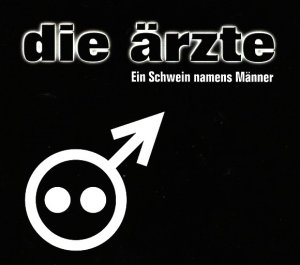 die ärzte

Ein Schwein namens Männer